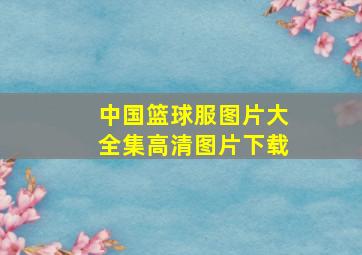 中国篮球服图片大全集高清图片下载